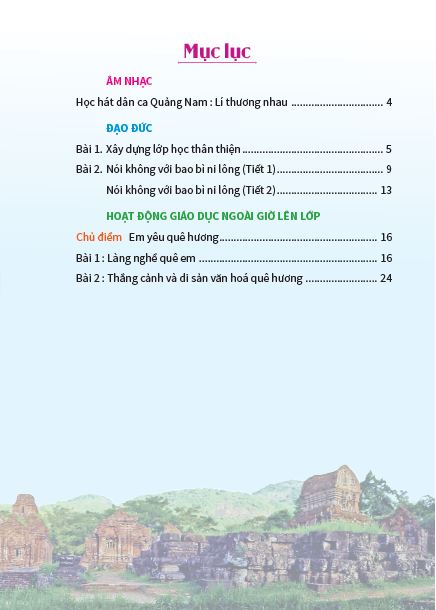 Mục lục

ÂM NHẠC

Học hát dân ca Quảng Nam : Lí thương nhau 4

ĐẠO ĐỨC

Bài 1. Xây dựng lớp học thân thiện 5

Bài 2. Nói không với bao bì ni lông (Tiết 1) 9

Nói không với bao bì ni lông (Tiết 2) 13

HOẠT ĐỘNG GIÁO DỤC NGOÀI GIỜ LÊN LỚP

Chủ điểm Em yêu quê hương 16

Bài 1 : Làng nghề quê em 16

Bài 2 : Thắng cảnh và di sản văn hoá quê hương 24